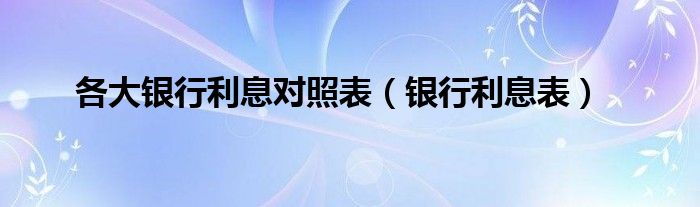 各大银行利息对照表（银行利息表）